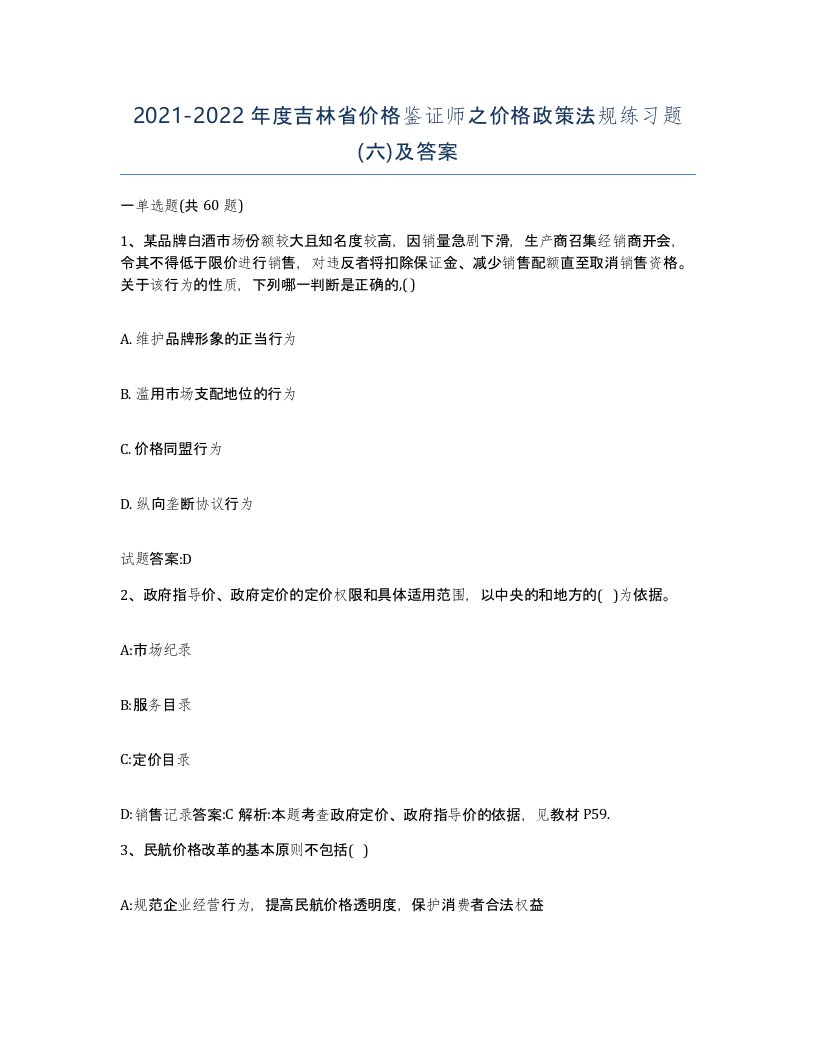 2021-2022年度吉林省价格鉴证师之价格政策法规练习题(六)及答案

一单选题(共60题)

1、某品牌白酒市场份额较大且知名度较高，因销量急剧下滑，生产商召集经销商开会，令其不得低于限价进行销售，对违反者将扣除保证金、减少销售配额直至取消销售资格。关于该行为的性质，下列哪一判断是正确的,( )

A. 维护品牌形象的正当行为

B. 滥用市场支配地位的行为

C. 价格同盟行为

D. 纵向垄断协议行为

试题答案:D

2、政府指导价、政府定价的定价权限和具体适用范围，以中央的和地方的( )为依据。

A:市场纪录

B:服务目录

C:定价目录

D:销售记录答案:C 解析:本题考查政府定价、政府指导价的依据，见教材P59.

3、民航价格改革的基本原则不包括( )

A:规范企业经营行为，提高民航价格透明度，保护消费者合法权益